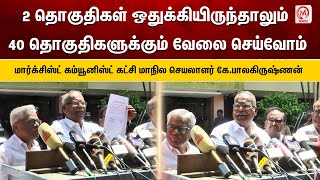 2 தொகுதிகள் ஒதுக்கியிருந்தாலும்
40 தொகுதிகளுக்கும் வேலை செய்வோம்

மார்க்சிஸ்ட் கம்யூனிஸ்ட் கட்சி மாநில செயலாளர் கே.பாலகிருஷ்ணன்